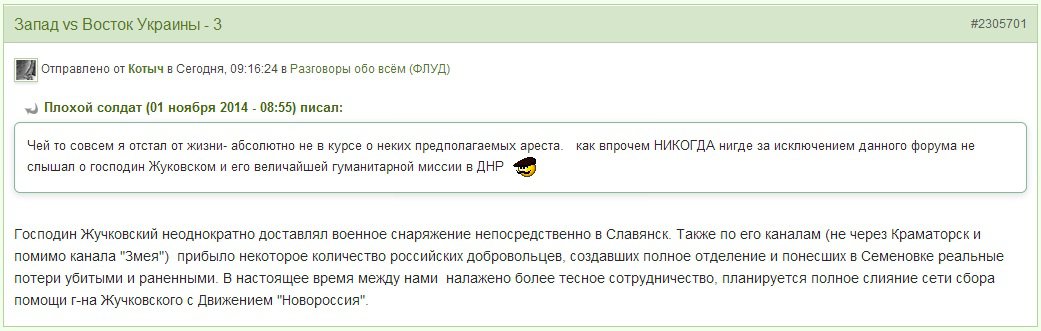 Запад vs Восток Украины - 3

#2305701

Отправлено от Котыч в Сегодня, 09:16:24 в Разговоры обо всём (ФЛУД)

Плохой солдат (01 ноября 2014 - 08:55) писал:

Чей то совсем я отстал от жизни- абсолютно не в курсе о неких предполагаемых ареста. как впрочем НИКОГДА нигде за исключением данного форума не слышал о господин Жуковском и его величайшей гуманитарной миссии в ДНР

Господин Жучковский неоднократно доставлял военное снаряжение непосредственно в Славянск. Также по его каналам (не через Краматорск и помимо канала "Змея") прибыло некоторое количество российских добровольцев, создавших полное отделение и понесших в Семеновке реальные потери убитыми и раненными. В настоящее время между нами налажено более тесное сотрудничество, планируется полное слияние сети сбора помощи г-на Жучковского с Движением "Новороссия".